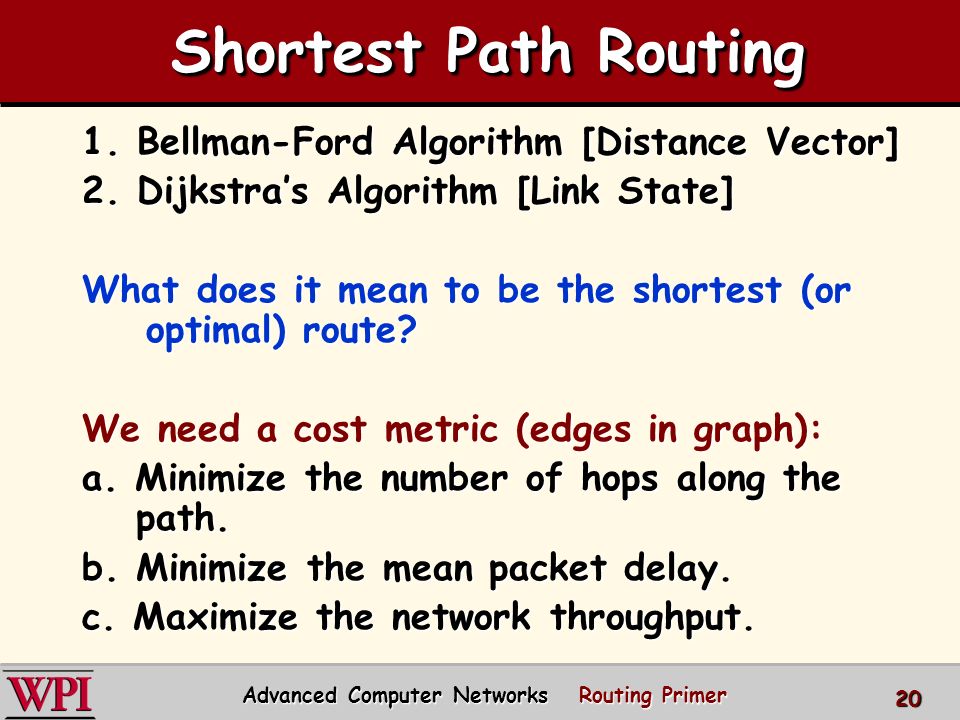 Shortest Path Routing

1. Bellman-Ford Algorithm [Distance Vector]
2. Dijkstra's Algorithm [Link State]

What does it mean to be the shortest (or optimal) route?

We need a cost metric (edges in graph):
a. Minimize the number of hops along the path.
b. Minimize the mean packet delay.
c. Maximize the network throughput.

WPI Advanced Computer Networks Routing Primer 20